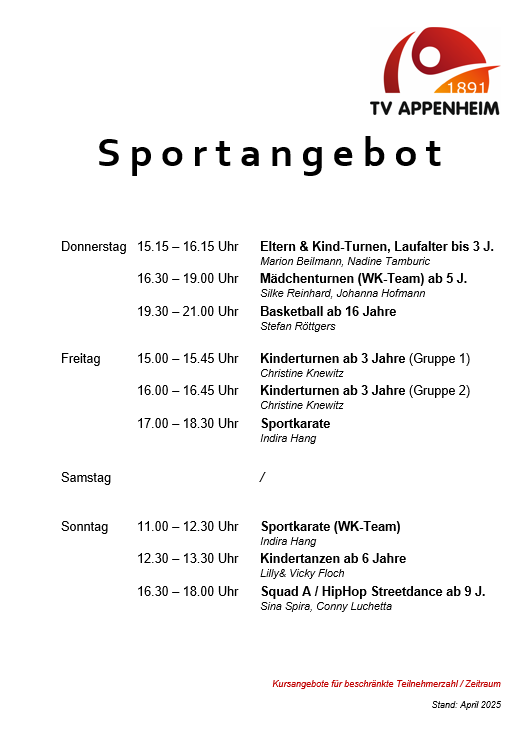 1891
TV APPENHEIM

Sportangebot

Donnerstag 15.15 – 16.15 Uhr Eltern & Kind-Turnen, Laufalter bis 3 J.
Marion Beilmann, Nadine Tamburic

16.30 – 19.00 Uhr Mädchenturnen (WK-Team) ab 5 J.
Silke Reinhard, Johanna Hofmann

19.30 – 21.00 Uhr Basketball ab 16 Jahre
Stefan Röttgers

Freitag 15.00 – 15.45 Uhr Kinderturnen ab 3 Jahre (Gruppe 1)
Christine Knewitz

16.00 – 16.45 Uhr Kinderturnen ab 3 Jahre (Gruppe 2)
Christine Knewitz

17.00 – 18.30 Uhr Sportkarate
Indira Hang

Samstag /

Sonntag 11.00 – 12.30 Uhr Sportkarate (WK-Team)
Indira Hang

12.30 – 13.30 Uhr Kindertanzen ab 6 Jahre
Lilly& Vicky Floch

16.30 – 18.00 Uhr Squad A / HipHop Streetdance ab 9 J.
Sina Spira, Conny Luchetta

Kursangebote für beschränkte Teilnehmerzahl / Zeitraum

Stand: April 2025